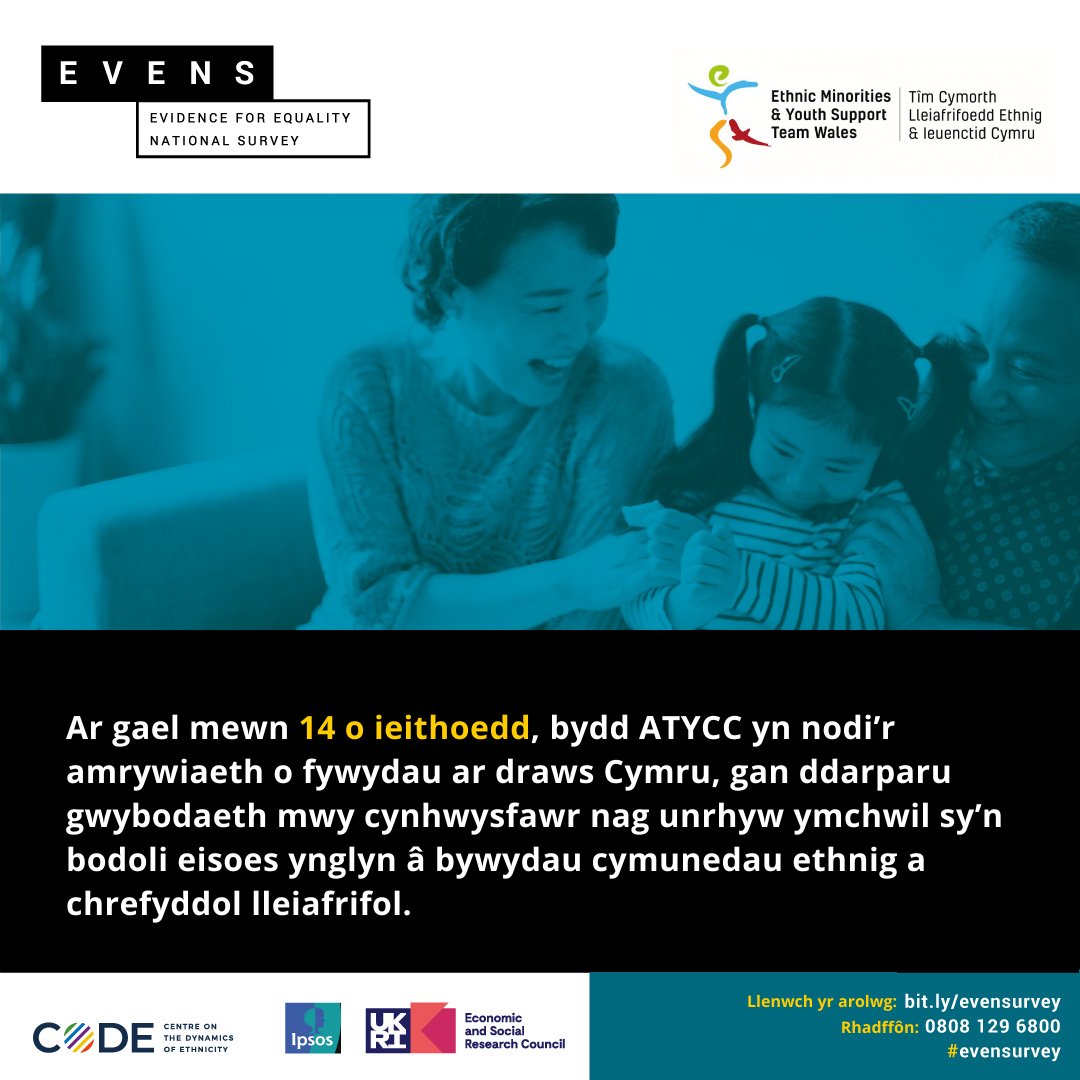 EVENS
EVIDENCE FOR EQUALITY
NATIONAL SURVEY

Ethnic Minorities
& Youth Support
Team Wales

Tîm Cymorth
Lleiafrifoedd Ethnig
& Ieuenctid Cymru

Ar gael mewn 14 o ieithoedd, bydd ATYCC yn nodi'r amrywiaeth o fywydau ar draws Cymru, gan ddarparu gwybodaeth mwy cynhwysfawr nag unrhyw ymchwil sy'n bodoli eisoes ynglyn â bywydau cymunedau ethnig a chrefyddol lleiafrifol.

CODE CENTRE ON THE DYNAMICS OF ETHNICITY

Ipsos

UKRI Economic and Social Research Council

Llenwch yr arolwg: bit.ly/evensurvey
Rhadffôn: 0808 129 6800
#evensurvey